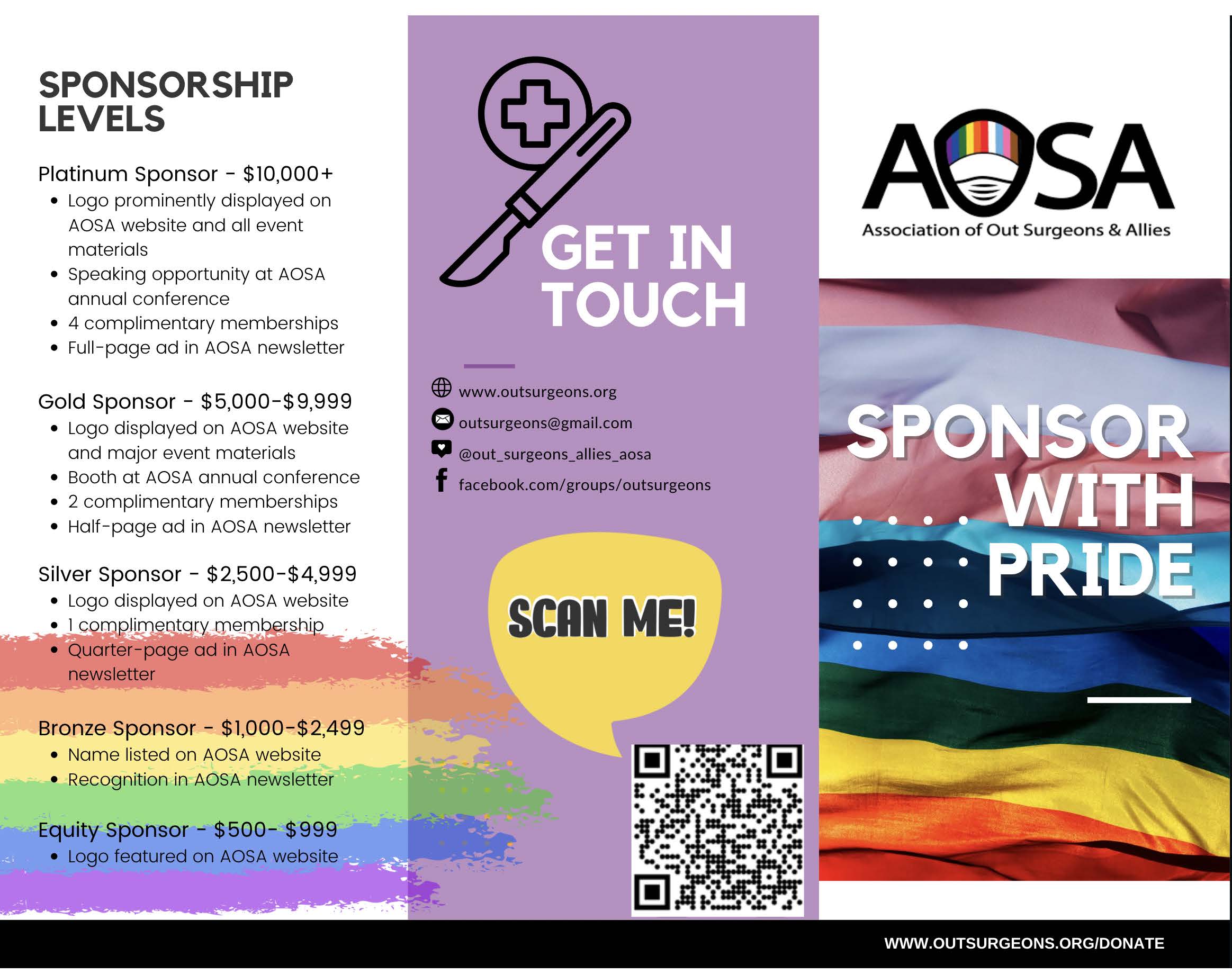 SPONSORSHIP LEVELS

Platinum Sponsor - $10,000+
- Logo prominently displayed on AOSA website and all event materials
- Speaking opportunity at AOSA annual conference
- 4 complimentary memberships
- Full-page ad in AOSA newsletter

Gold Sponsor - $5,000-$9,999
- Logo displayed on AOSA website and major event materials
- Booth at AOSA annual conference
- 2 complimentary memberships
- Half-page ad in AOSA newsletter

Silver Sponsor - $2,500-$4,999
- Logo displayed on AOSA website
- 1 complimentary membership
- Quarter-page ad in AOSA newsletter

Bronze Sponsor - $1,000-$2,499
- Name listed on AOSA website
- Recognition in AOSA newsletter

Equity Sponsor - $500- $999
- Logo featured on AOSA website

GET IN TOUCH

www.outsurgeons.org
outsurgeons@gmail.com
@out_surgeons_allies_aosa
facebook.com/groups/outsurgeons

SCAN ME!

AOSA
Association of Out Surgeons & Allies

SPONSOR WITH PRIDE

WWW.OUTSURGEONS.ORG/DONATE